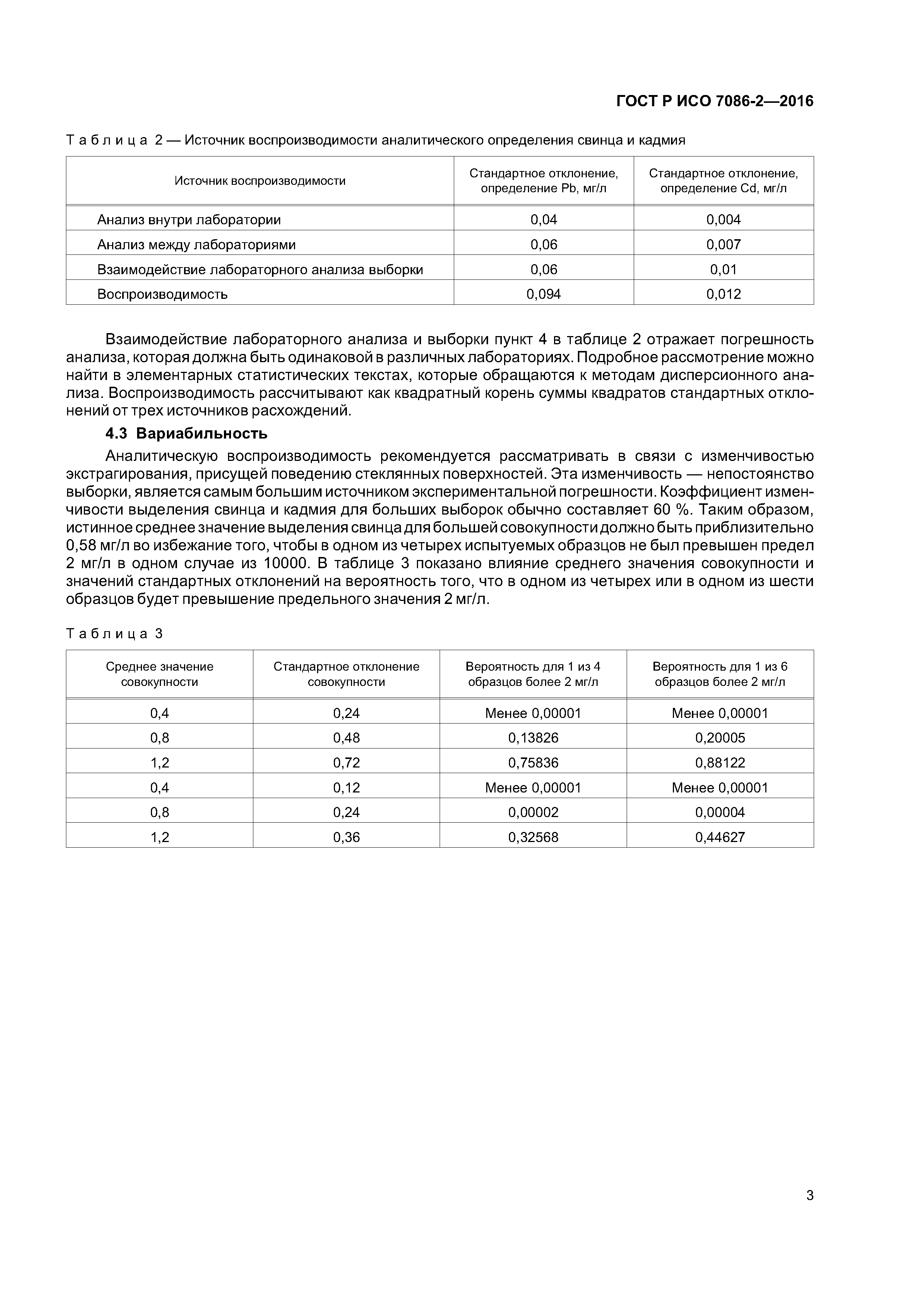 ГОСТ Р ИСО 7086-2—2016

Таблица 2 — Источник воспроизводимости аналитического определения свинца и кадмия

| Источник воспроизводимости | Стандартное отклонение, определение Pb, мг/л | Стандартное отклонение, определение Cd, мг/л |
|---|---|---|
| Анализ внутри лаборатории | 0,04 | 0,004 |
| Анализ между лабораториями | 0,06 | 0,007 |
| Взаимодействие лабораторного анализа выборки | 0,06 | 0,01 |
| Воспроизводимость | 0,094 | 0,012 |

Взаимодействие лабораторного анализа и выборки пункт 4 в таблице 2 отражает погрешность анализа, которая должна быть одинаковой в различных лабораториях. Подробное рассмотрение можно найти в элементарных статистических текстах, которые обращаются к методам дисперсионного анализа. Воспроизводимость рассчитывают как квадратный корень суммы квадратов стандартных отклонений от трех источников расхождений.

4.3 Вариабильность

Аналитическую воспроизводимость рекомендуется рассматривать в связи с изменчивостью экстрагирования, присущей поведению стеклянных поверхностей. Эта изменчивость — непостоянство выборки, является самым большим источником экспериментальной погрешности. Коэффициент изменчивости выделения свинца и кадмия для больших выборок обычно составляет 60 %. Таким образом, истинное среднее значение выделения свинца для большей совокупности должно быть приблизительно 0,58 мг/л во избежание того, чтобы в одном из четырех испытуемых образцов не был превышен предел 2 мг/л в одном случае из 10000. В таблице 3 показано влияние среднего значения совокупности и значений стандартных отклонений на вероятность того, что в одном из четырех или в одном из шести образцов будет превышение предельного значения 2 мг/л.

Таблица 3

| Среднее значение совокупности | Стандартное отклонение совокупности | Вероятность для 1 из 4 образцов более 2 мг/л | Вероятность для 1 из 6 образцов более 2 мг/л |
|---|---|---|---|
| 0,4 | 0,24 | Менее 0,00001 | Менее 0,00001 |
| 0,8 | 0,48 | 0,13826 | 0,20005 |
| 1,2 | 0,72 | 0,75836 | 0,88122 |
| 0,4 | 0,12 | Менее 0,00001 | Менее 0,00001 |
| 0,8 | 0,24 | 0,00002 | 0,00004 |
| 1,2 | 0,36 | 0,32568 | 0,44627 |

3